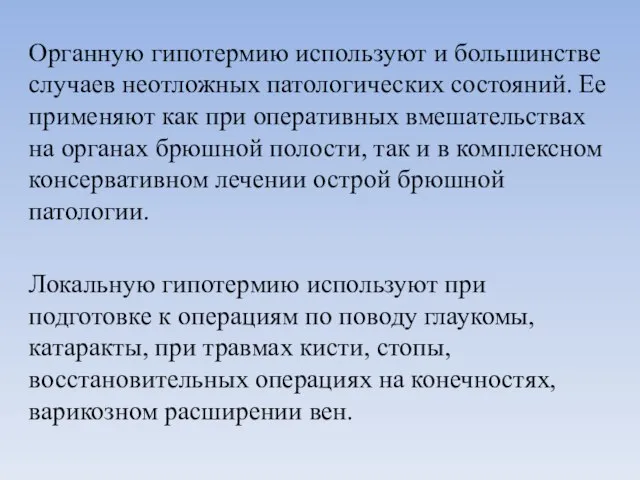 Органную гипотермию используют и большинстве случаев неотложных патологических состояний. Ее применяют как при оперативных вмешательствах на органах брюшной полости, так и в комплексном консервативном лечении острой брюшной патологии.

Локальную гипотермию используют при подготовке к операциям по поводу глаукомы, катаракты, при травмах кисти, стопы, восстановительных операциях на конечностях, варикозном расширении вен.